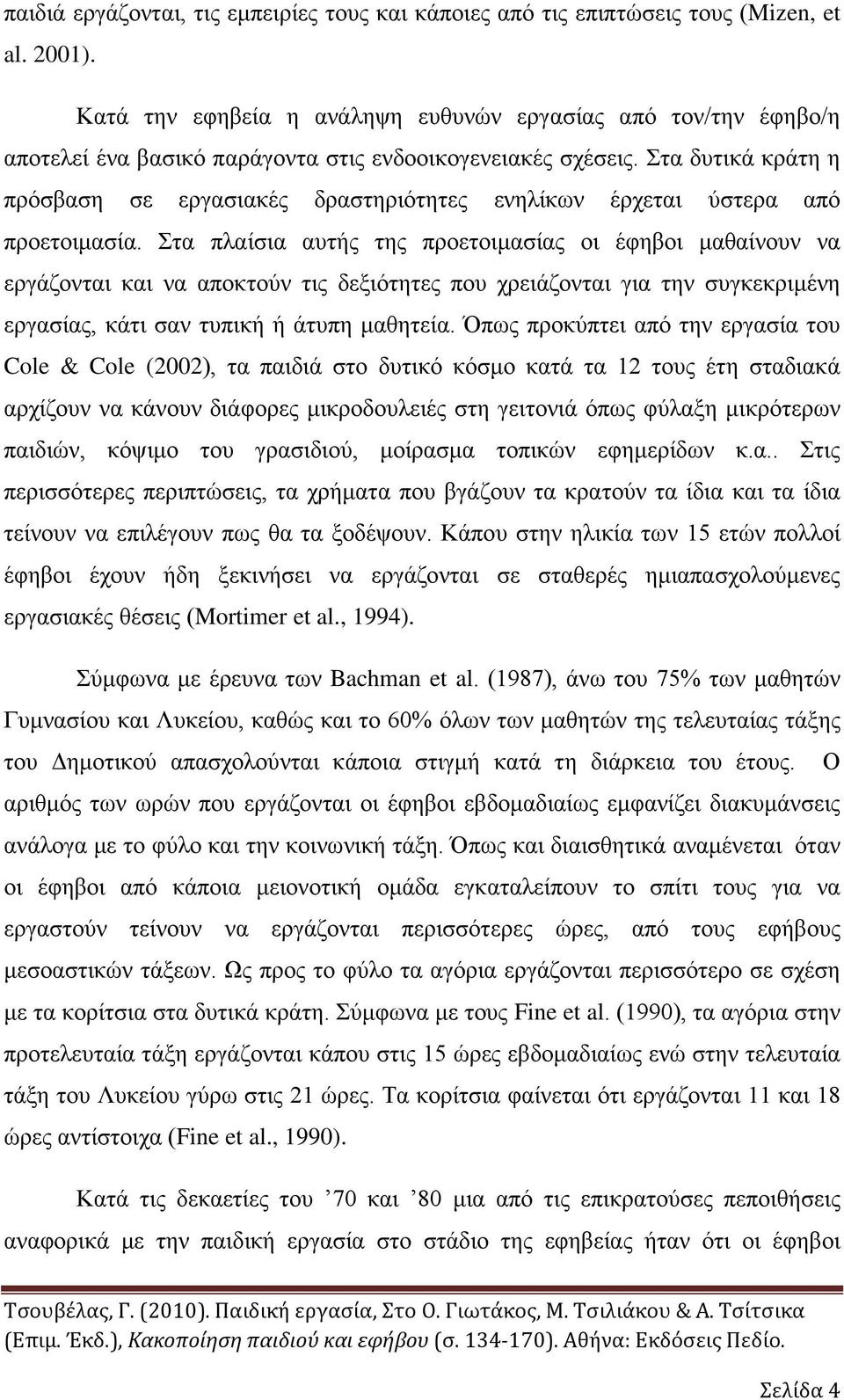 παιδιά εργάζονται, τις εμπειρίες τους και κάποιες από τις επιπτώσεις τους (Mizen, et al. 2001).

Κατά την εφηβεία η ανάληψη ευθυνών εργασίας από τον/την έφηβο/η αποτελεί ένα βασικό παράγοντα στις ενδοοικογενειακές σχέσεις. Στα δυτικά κράτη η πρόσβαση σε εργασιακές δραστηριότητες ενηλίκων έρχεται ύστερα από προετοιμασία. Στα πλαίσια αυτής της προετοιμασίας οι έφηβοι μαθαίνουν να εργάζονται και να αποκτούν τις δεξιότητες που χρειάζονται για την συγκεκριμένη εργασίας, κάτι σαν τυπική ή άτυπη μαθητεία. Όπως προκύπτει από την εργασία του Cole & Cole (2002), τα παιδιά στο δυτικό κόσμο κατά τα 12 τους έτη σταδιακά αρχίζουν να κάνουν διάφορες μικροδουλειές στη γειτονιά όπως φύλαξη μικρότερων παιδιών, κόψιμο του γρασιδιού, μοίρασμα τοπικών εφημερίδων κ.α.. Στις περισσότερες περιπτώσεις, τα χρήματα που βγάζουν τα κρατούν τα ίδια και τα ίδια τείνουν να επιλέγουν πως θα τα ξοδέψουν. Κάπου στην ηλικία των 15 ετών πολλοί έφηβοι έχουν ήδη ξεκινήσει να εργάζονται σε σταθερές ημιαπασχολούμενες εργασιακές θέσεις (Mortimer et al., 1994).

Σύμφωνα με έρευνα των Bachman et al. (1987), άνω του 75% των μαθητών Γυμνασίου και Λυκείου, καθώς και το 60% όλων των μαθητών της τελευταίας τάξης του Δημοτικού απασχολούνται κάποια στιγμή κατά τη διάρκεια του έτους. Ο αριθμός των ωρών που εργάζονται οι έφηβοι εβδομαδιαίως εμφανίζει διακυμάνσεις ανάλογα με το φύλο και την κοινωνική τάξη. Όπως και διαισθητικά αναμένεται όταν οι έφηβοι από κάποια μειονοτική ομάδα εγκαταλείπουν το σπίτι τους για να εργαστούν τείνουν να εργάζονται περισσότερες ώρες, από τους εφήβους μεσοαστικών τάξεων. Ως προς το φύλο τα αγόρια εργάζονται περισσότερο σε σχέση με τα κορίτσια στα δυτικά κράτη. Σύμφωνα με τους Fine et al. (1990), τα αγόρια στην προτελευταία τάξη εργάζονται κάπου στις 15 ώρες εβδομαδιαίως ενώ στην τελευταία τάξη του Λυκείου γύρω στις 21 ώρες. Τα κορίτσια φαίνεται ότι εργάζονται 11 και 18 ώρες αντίστοιχα (Fine et al., 1990).

Κατά τις δεκαετίες του ’70 και ’80 μια από τις επικρατούσες πεποιθήσεις αναφορικά με την παιδική εργασία στο στάδιο της εφηβείας ήταν ότι οι έφηβοι

Τσουβέλας, Γ. (2010). Παιδική εργασία, Στο Ο. Γιωτάκος, Μ. Τσιλιάκου & Α. Τσίτσικα (Επιμ. Έκδ.), Κακοποίηση παιδιού και εφήβου (σ. 134-170). Αθήνα: Εκδόσεις Πεδίο.

Σελίδα 4